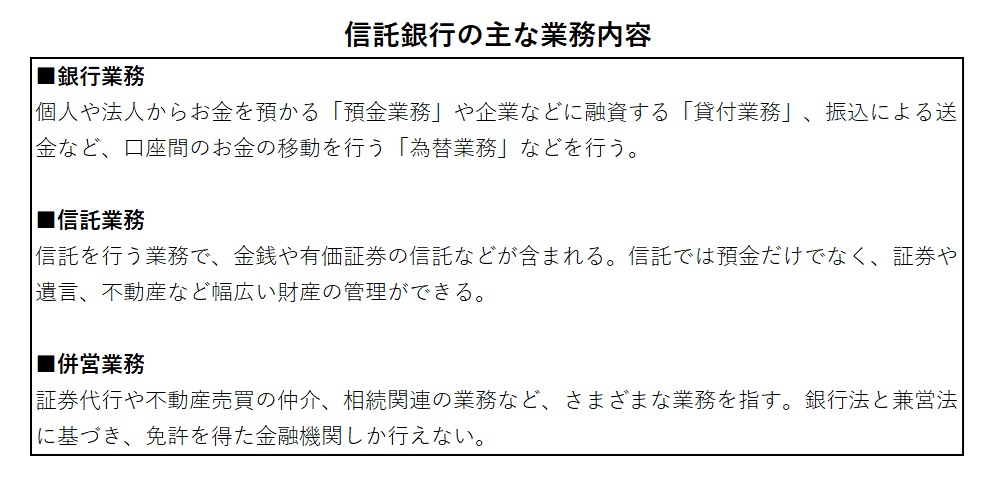 信託銀行の主な業務内容

■銀行業務
個人や法人からお金を預かる「預金業務」や企業などに融資する「貸付業務」、振込による送金など、口座間のお金の移動を行う「為替業務」などを行う。

■信託業務
信託を行う業務で、金銭や有価証券の信託などが含まれる。信託では預金だけでなく、証券や遺言、不動産など幅広い財産の管理ができる。

■併営業務
証券代行や不動産売買の仲介、相続関連の業務など、さまざまな業務を指す。銀行法と兼営法に基づき、免許を得た金融機関しか行えない。